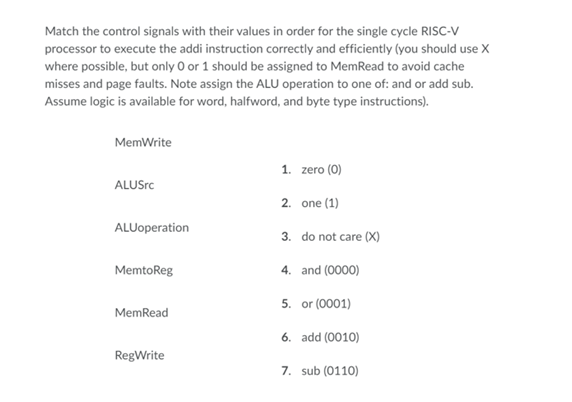 Match the control signals with their values in order for the single cycle RISC-V processor to execute the addi instruction correctly and efficiently (you should use X where possible, but only 0 or 1 should be assigned to MemRead to avoid cache misses and page faults. Note assign the ALU operation to one of: and or add sub. Assume logic is available for word, halfword, and byte type instructions).

MemWrite

ALUSrc

ALUoperation

MemtoReg

MemRead

RegWrite

1. zero (0)

2. one (1)

3. do not care (X)

4. and (0000)

5. or (0001)

6. add (0010)

7. sub (0110)